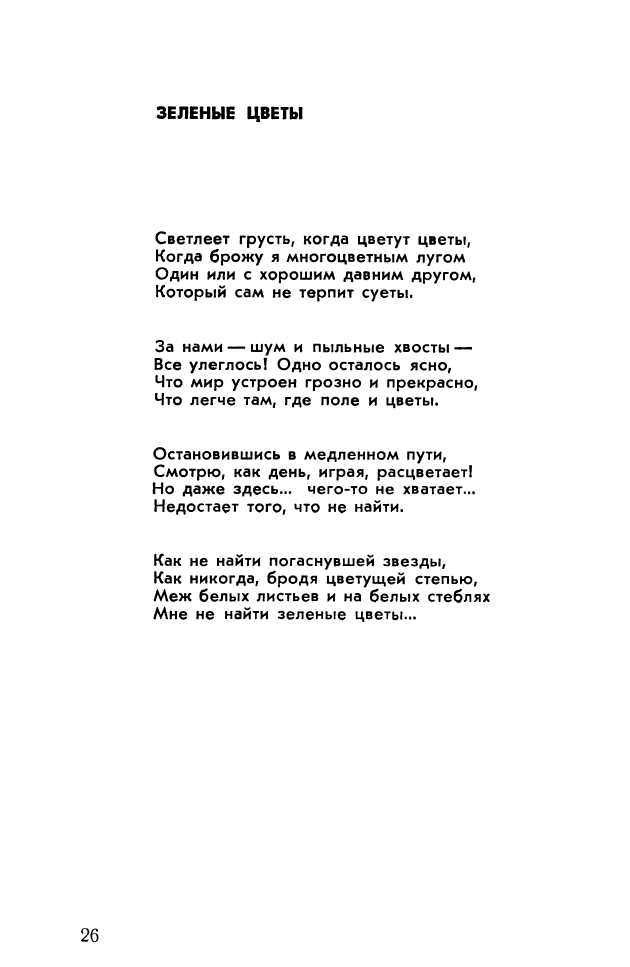 ЗЕЛЕНЫЕ ЦВЕТЫ

Светлеет грусть, когда цветут цветы,
Когда брожу я многоцветным лугом
Один или с хорошим давним другом,
Который сам не терпит суеты.

За нами — шум и пыльные хвосты —
Все улеглось! Одно осталось ясно,
Что мир устроен грозно и прекрасно,
Что легче там, где поле и цветы.

Остановившись в медленном пути,
Смотрю, как день, играя, расцветает!
Но даже здесь... чего-то не хватает...
Недостает того, что не найти.

Как не найти погаснувшей звезды,
Как никогда, бродя цветущей степью,
Меж белых листьев и на белых стеблях
Мне не найти зеленые цветы...

26